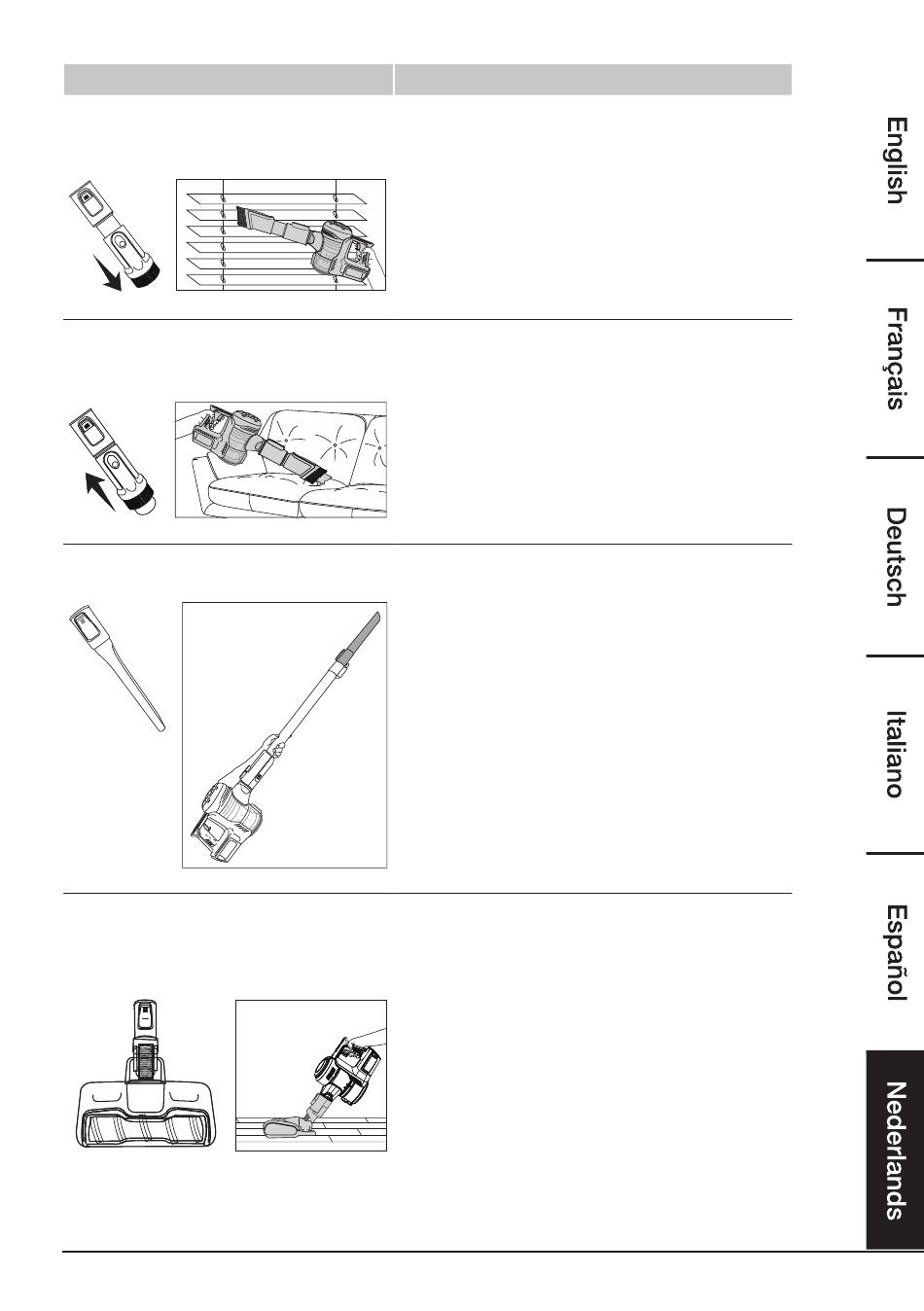 English

Français

Deutsch

Italiano

Español

Nederlands